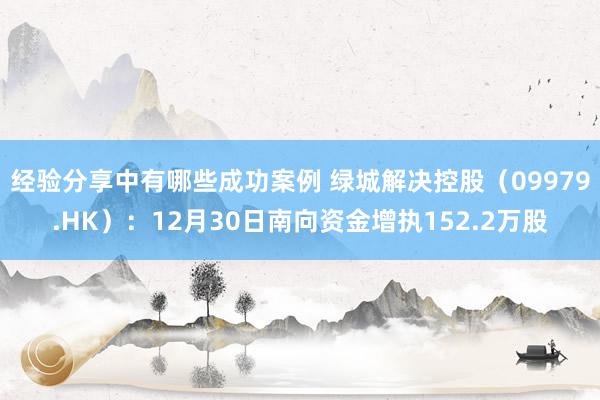 经验分享中有哪些成功案例 绿城解决控股（09979.HK）：12月30日南向资金增执152.2万股